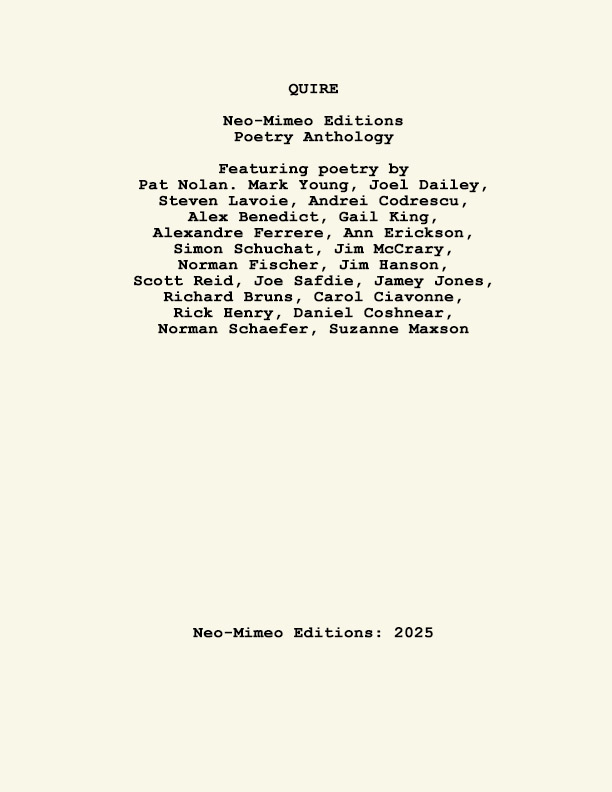 QUIRE

Neo-Mimeo Editions
Poetry Anthology

Featuring poetry by Pat Nolan. Mark Young, Joel Dailey, Steven Lavoie, Andrei Codrescu, Alex Benedict, Gail King, Alexandre Ferrere, Ann Erickson, Simon Schuchat, Jim McCrary, Norman Fischer, Jim Hanson, Scott Reid, Joe Safdie, Jamey Jones, Richard Bruns, Carol Ciavonne, Rick Henry, Daniel Coshnear, Norman Schaefer, Suzanne Maxson

Neo-Mimeo Editions: 2025